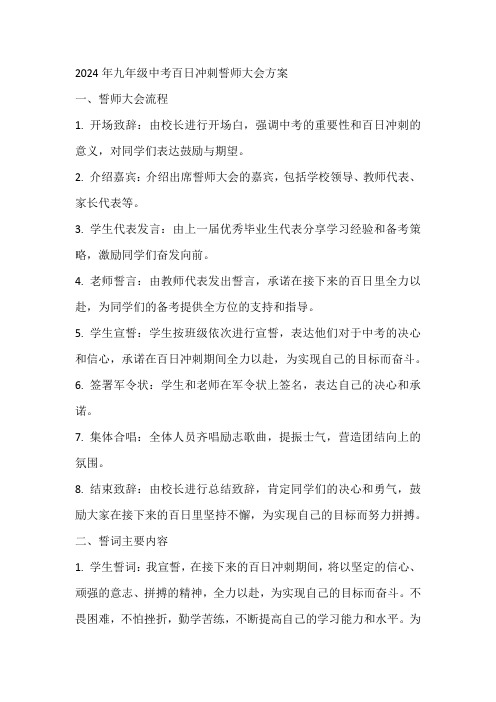 2024年九年级中考百日冲刺誓师大会方案

一、誓师大会流程

1. 开场致辞：由校长进行开场白，强调中考的重要性和百日冲刺的意义，对同学们表达鼓励与期望。

2. 介绍嘉宾：介绍出席誓师大会的嘉宾，包括学校领导、教师代表、家长代表等。

3. 学生代表发言：由上一届优秀毕业生代表分享学习经验和备考策略，激励同学们奋发向前。

4. 老师誓言：由教师代表发出誓言，承诺在接下来的百日里全力以赴，为同学们的备考提供全方位的支持和指导。

5. 学生宣誓：学生按班级依次进行宣誓，表达他们对于中考的决心和信心，承诺在百日冲刺期间全力以赴，为实现自己的目标而奋斗。

6. 签署军令状：学生和老师在军令状上签名，表达自己的决心和承诺。

7. 集体合唱：全体人员齐唱励志歌曲，提振士气，营造团结向上的氛围。

8. 结束致辞：由校长进行总结致辞，肯定同学们的决心和勇气，鼓励大家在接下来的百日里坚持不懈，为实现自己的目标而努力拼搏。

二、誓词主要内容

1. 学生誓词：我宣誓，在接下来的百日冲刺期间，将以坚定的信心、顽强的意志、拼搏的精神，全力以赴，为实现自己的目标而奋斗。不畏困难，不怕挫折，勤学苦练，不断提高自己的学习能力和水平。为